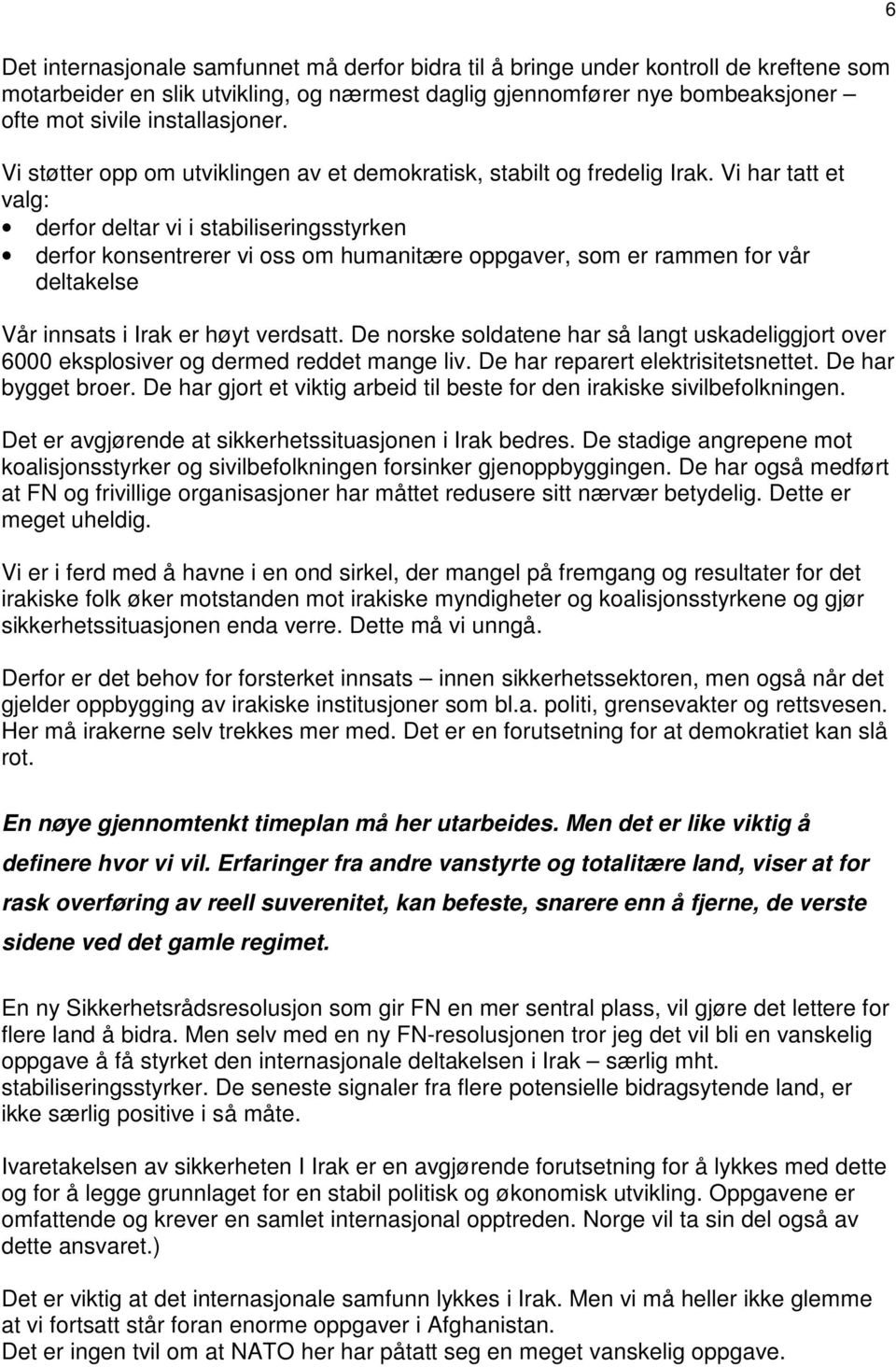 6

Det internasjonale samfunnet må derfor bidra til å bringe under kontroll de kreftene som motarbeider en slik utvikling, og nærmest daglig gjennomfører nye bombeaksjoner – ofte mot sivile installasjoner.

Vi støtter opp om utviklingen av et demokratisk, stabilt og fredelig Irak. Vi har tatt et valg:
• derfor deltar vi i stabiliseringsstyrken
• derfor konsentrerer vi oss om humanitære oppgaver, som er rammen for vår deltakelse

Vår innsats i Irak er høyt verdsatt. De norske soldatene har så langt uskadeliggjort over 6000 eksplosiver og dermed reddet mange liv. De har reparert elektrisitetsnettet. De har bygget broer. De har gjort et viktig arbeid til beste for den irakiske sivilbefolkningen.

Det er avgjørende at sikkerhetssituasjonen i Irak bedres. De stadige angrepene mot koalisjonsstyrker og sivilbefolkningen forsinker gjenoppbyggingen. De har også medført at FN og frivillige organisasjoner har måttet redusere sitt nærvær betydelig. Dette er meget uheldig.

Vi er i ferd med å havne i en ond sirkel, der mangel på fremgang og resultater for det irakiske folk øker motstanden mot irakiske myndigheter og koalisjonsstyrkene og gjør sikkerhetssituasjonen enda verre. Dette må vi unngå.

Derfor er det behov for forsterket innsats – innen sikkerhetssektoren, men også når det gjelder oppbygging av irakiske institusjoner som bl.a. politi, grensevakter og rettsvesen. Her må irakerne selv trekkes mer med. Det er en forutsetning for at demokratiet kan slå rot.

En nøye gjennomtenkt timeplan må her utarbeides. Men det er like viktig å definere hvor vi vil. Erfaringer fra andre vanstyrte og totalitære land, viser at for rask overføring av reell suverenitet, kan befeste, snarere enn å fjerne, de verste sidene ved det gamle regimet.

En ny Sikkerhetsrådsresolusjon som gir FN en mer sentral plass, vil gjøre det lettere for flere land å bidra. Men selv med en ny FN-resolusjonen tror jeg det vil bli en vanskelig oppgave å få styrket den internasjonale deltakelsen i Irak – særlig mht. stabiliseringsstyrker. De seneste signaler fra flere potensielle bidragsytende land, er ikke særlig positive i så måte.

Ivaretakelsen av sikkerheten I Irak er en avgjørende forutsetning for å lykkes med dette og for å legge grunnlaget for en stabil politisk og økonomisk utvikling. Oppgavene er omfattende og krever en samlet internasjonal opptreden. Norge vil ta sin del også av dette ansvaret.)

Det er viktig at det internasjonale samfunn lykkes i Irak. Men vi må heller ikke glemme at vi fortsatt står foran enorme oppgaver i Afghanistan.
Det er ingen tvil om at NATO her har påtatt seg en meget vanskelig oppgave.